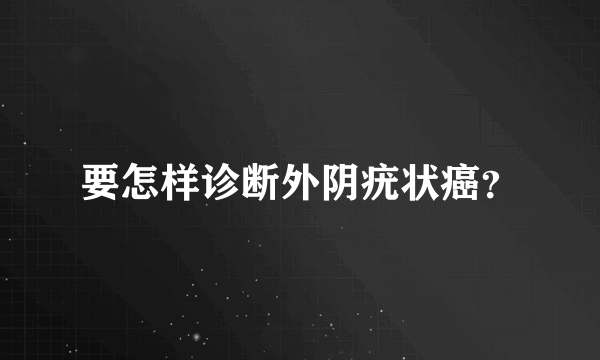 要怎样诊断外阴疣状癌?